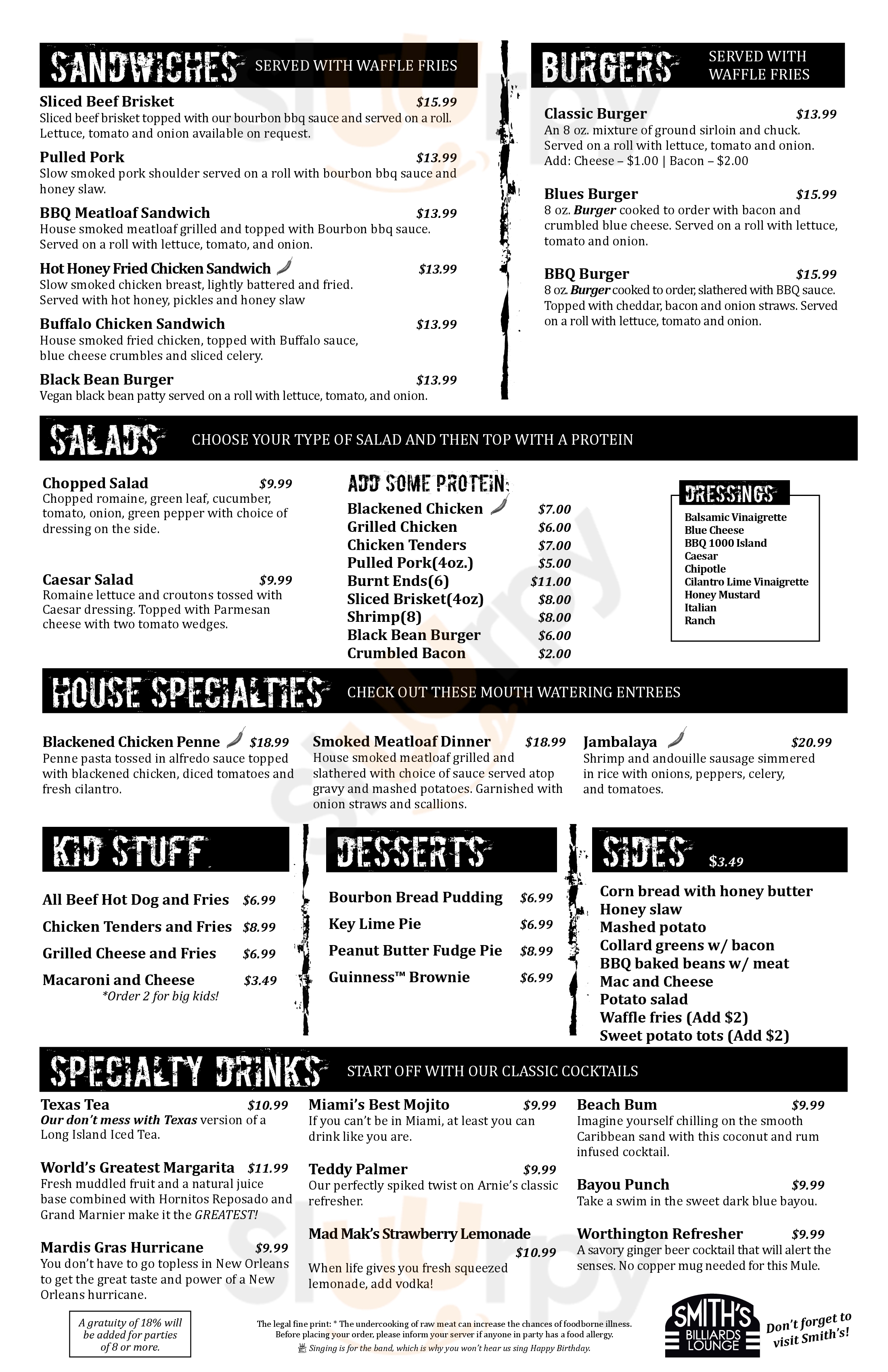 SANDWICHES SERVED WITH WAFFLE FRIES

Sliced Beef Brisket $15.99
Sliced beef brisket topped with our bourbon bbq sauce and served on a roll. Lettuce, tomato and onion available on request.

Pulled Pork $13.99
Slow smoked pork shoulder served on a roll with bourbon bbq sauce and honey slaw.

BBQ Meatloaf Sandwich $13.99
House smoked meatloaf grilled and topped with Bourbon bbq sauce. Served on a roll with lettuce, tomato, and onion.

Hot Honey Fried Chicken Sandwich $13.99
Slow smoked chicken breast, lightly battered and fried. Served with hot honey, pickles and honey slaw

Buffalo Chicken Sandwich $13.99
House smoked fried chicken, topped with Buffalo sauce, blue cheese crumbles and sliced celery.

Black Bean Burger $13.99
Vegan black bean patty served on a roll with lettuce, tomato, and onion.

BURGERS SERVED WITH WAFFLE FRIES

Classic Burger $13.99
An 8 oz. mixture of ground sirloin and chuck. Served on a roll with lettuce, tomato and onion. Add: Cheese – $1.00 | Bacon – $2.00

Blues Burger $15.99
8 oz. Burger cooked to order with bacon and crumbled blue cheese. Served on a roll with lettuce, tomato and onion.

BBQ Burger $15.99
8 oz. Burger cooked to order, slathered with BBQ sauce. Topped with cheddar, bacon and onion straws. Served on a roll with lettuce, tomato and onion.

SALADS CHOOSE YOUR TYPE OF SALAD AND THEN TOP WITH A PROTEIN

Chopped Salad $9.99
Chopped romaine, green leaf, cucumber, tomato, onion, green pepper with choice of dressing on the side.

Caesar Salad $9.99
Romaine lettuce and croutons tossed with Caesar dressing. Topped with Parmesan cheese with two tomato wedges.

ADD SOME PROTEIN:
Blackened Chicken $7.00
Grilled Chicken $6.00
Chicken Tenders $7.00
Pulled Pork(4oz.) $5.00
Burnt Ends(6) $11.00
Sliced Brisket(4oz) $8.00
Shrimp(8) $8.00
Black Bean Burger $6.00
Crumbled Bacon $2.00

DRESSINGS
Balsamic Vinaigrette
Blue Cheese
BBQ 1000 Island
Caesar
Chipotle
Cilantro Lime Vinaigrette
Honey Mustard
Italian
Ranch

HOUSE SPECIALTIES CHECK OUT THESE MOUTH WATERING ENTREES

Blackened Chicken Penne $18.99
Penne pasta tossed in alfredo sauce topped with blackened chicken, diced tomatoes and fresh cilantro.

Smoked Meatloaf Dinner $18.99
House smoked meatloaf grilled and slathered with choice of sauce served atop gravy and mashed potatoes. Garnished with onion straws and scallions.

Jambalaya $20.99
Shrimp and andouille sausage simmered in rice with onions, peppers, celery, and tomatoes.

KID STUFF
All Beef Hot Dog and Fries $6.99
Chicken Tenders and Fries $8.99
Grilled Cheese and Fries $6.99
Macaroni and Cheese $3.49
*Order 2 for big kids!

DESSERTS
Bourbon Bread Pudding $6.99
Key Lime Pie $6.99
Peanut Butter Fudge Pie $8.99
Guinness™ Brownie $6.99

SIDES $3.49
Corn bread with honey butter
Honey slaw
Mashed potato
Collard greens w/ bacon
BBQ baked beans w/ meat
Mac and Cheese
Potato salad
Waffle fries (Add $2)
Sweet potato tots (Add $2)

SPECIALTY DRINKS START OFF WITH OUR CLASSIC COCKTAILS

Texas Tea $10.99
Our don't mess with Texas version of a Long Island Iced Tea.

World's Greatest Margarita $11.99
Fresh muddled fruit and a natural juice base combined with Hornitos Reposado and Grand Marnier make it the GREATEST!

Mardis Gras Hurricane $9.99
You don't have to go topless in New Orleans to get the great taste and power of a New Orleans hurricane.

Miami's Best Mojito $9.99
If you can't be in Miami, at least you can drink like you are.

Teddy Palmer $9.99
Our perfectly spiked twist on Arnie's classic refresher.

Mad Mak's Strawberry Lemonade $10.99
When life gives you fresh squeezed lemonade, add vodka!

Beach Bum $9.99
Imagine yourself chilling on the smooth Caribbean sand with this coconut and rum infused cocktail.

Bayou Punch $9.99
Take a swim in the sweet dark blue bayou.

Worthington Refresher $9.99
A savory ginger beer cocktail that will alert the senses. No copper mug needed for this Mule.

A gratuity of 18% will be added for parties of 8 or more.

The legal fine print: * The undercooking of raw meat can increase the chances of foodborne illness. Before placing your order, please inform your server if anyone in party has a food allergy.
Singing is for the band, which is why you won't hear us sing Happy Birthday.

SMITH'S BILLIARDS LOUNGE
Don't forget to visit Smith's!